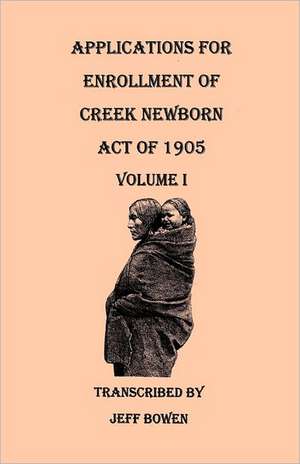 APPLICATIONS FOR ENROLLMENT OF CREEK NEWBORN ACT OF 1905

VOLUME I

TRANSCRIBED BY

JEFF BOWEN